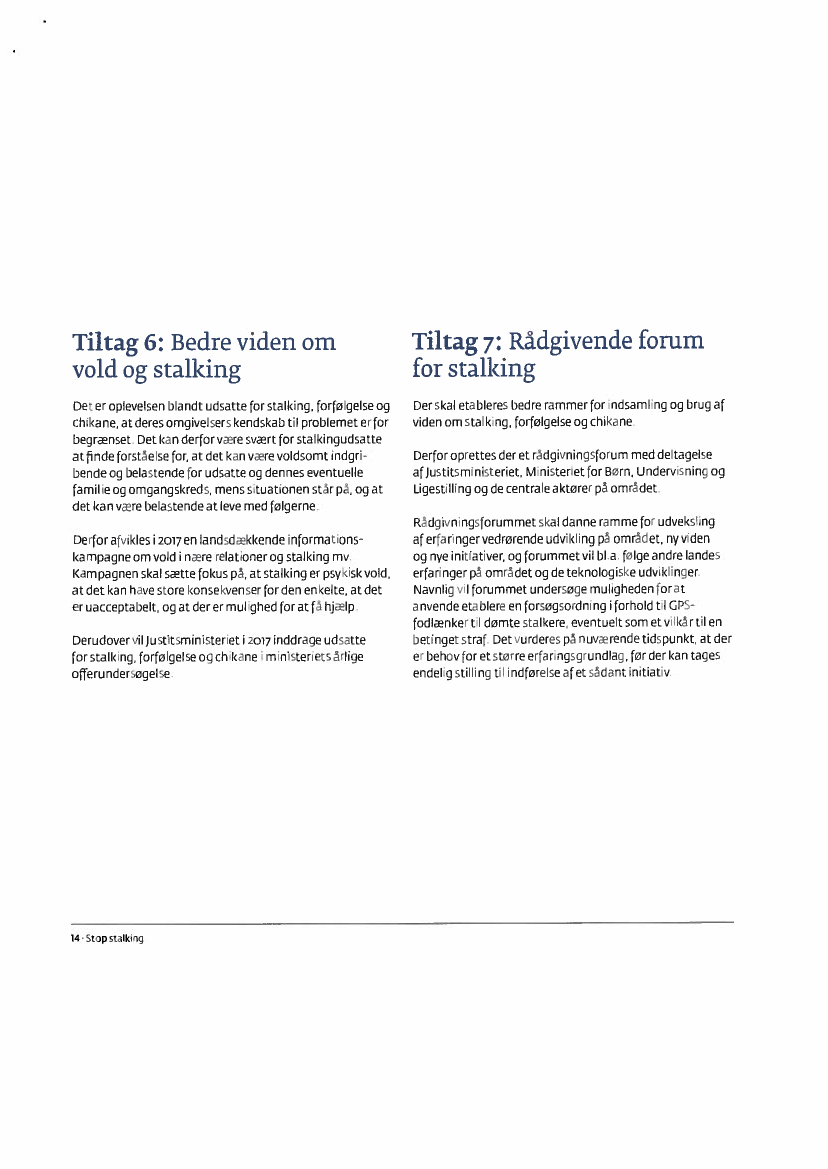 Tiltag 6: Bedre viden om vold og stalking

Det er oplevelsen blandt udsatte for stalking, forfølgelse og chikane, at deres omgivelsers kendskab til problemet er for begrænset. Det kan derfor være svært for stalkingudsatte at finde forståelse for, at det kan være voldsomt indgribende og belastende for udsatte og dennes eventuelle familie og omgangskreds, mens situationen står på, og at det kan være belastende at leve med følgerne.

Derfor afvikles i 2017 en landsdækkende informationskampagne om vold i nære relationer og stalking mv. Kampagnen skal sætte fokus på, at stalking er psykisk vold, at det kan have store konsekvenser for den enkelte, at det er uacceptabelt, og at der er mulighed for at få hjælp.

Derudover vil Justitsministeriet i 2017 inddrage udsatte for stalking, forfølgelse og chikane i ministeriets årlige offerundersøgelse.

Tiltag 7: Rådgivende forum for stalking

Der skal etableres bedre rammer for indsamling og brug af viden om stalking, forfølgelse og chikane.

Derfor oprettes der et rådgivningsforum med deltagelse af Justitsministeriet, Ministeriet for Børn, Undervisning og Ligestilling og de centrale aktører på området.

Rådgivningsforummet skal danne ramme for udveksling af erfaringer vedrørende udvikling på området, ny viden og nye initiativer, og forummet vil bl.a. følge andre landes erfaringer på området og de teknologiske udviklinger. Navnlig vil forummet undersøge muligheden for at anvende etablere en forsøgsordning i forhold til GPS-fodlænker til dømte stalkere, eventuelt som et vilkår til en betinget straf. Det vurderes på nuværende tidspunkt, at der er behov for et større erfaringsgrundlag, før der kan tages endelig stilling til indførelse af et sådant initiativ.

14 · Stop stalking